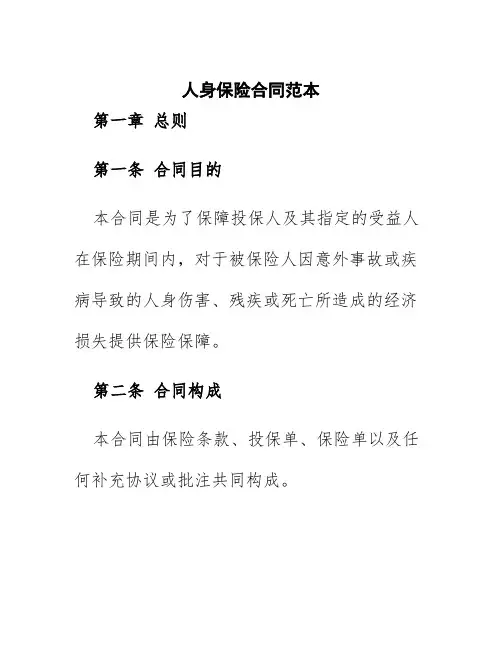 人身保险合同范本

第一章 总则

第一条 合同目的

本合同是为了保障投保人及其指定的受益人在保险期间内，对于被保险人因意外事故或疾病导致的人身伤害、残疾或死亡所造成的经济损失提供保险保障。

第二条 合同构成

本合同由保险条款、投保单、保险单以及任何补充协议或批注共同构成。